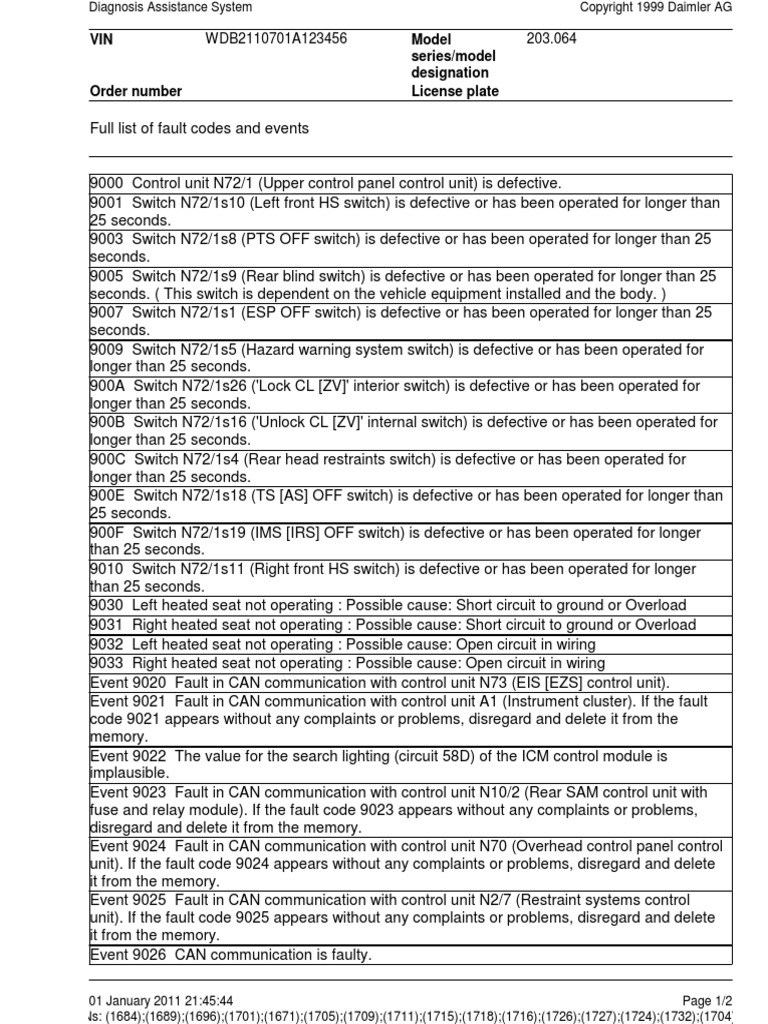 Diagnosis Assistance System

Copyright 1999 Daimler AG

| VIN | WDB2110701A123456 | Model series/model designation | 203.064 |
|---|---|---|---|
| Order number | | License plate | |

Full list of fault codes and events

| |
|---|
| 9000 Control unit N72/1 (Upper control panel control unit) is defective. |
| 9001 Switch N72/1s10 (Left front HS switch) is defective or has been operated for longer than 25 seconds. |
| 9003 Switch N72/1s8 (PTS OFF switch) is defective or has been operated for longer than 25 seconds. |
| 9005 Switch N72/1s9 (Rear blind switch) is defective or has been operated for longer than 25 seconds. ( This switch is dependent on the vehicle equipment installed and the body. ) |
| 9007 Switch N72/1s1 (ESP OFF switch) is defective or has been operated for longer than 25 seconds. |
| 9009 Switch N72/1s5 (Hazard warning system switch) is defective or has been operated for longer than 25 seconds. |
| 900A Switch N72/1s26 ('Lock CL [ZV]' interior switch) is defective or has been operated for longer than 25 seconds. |
| 900B Switch N72/1s16 ('Unlock CL [ZV]' internal switch) is defective or has been operated for longer than 25 seconds. |
| 900C Switch N72/1s4 (Rear head restraints switch) is defective or has been operated for longer than 25 seconds. |
| 900E Switch N72/1s18 (TS [AS] OFF switch) is defective or has been operated for longer than 25 seconds. |
| 900F Switch N72/1s19 (IMS [IRS] OFF switch) is defective or has been operated for longer than 25 seconds. |
| 9010 Switch N72/1s11 (Right front HS switch) is defective or has been operated for longer than 25 seconds. |
| 9030 Left heated seat not operating : Possible cause: Short circuit to ground or Overload |
| 9031 Right heated seat not operating : Possible cause: Short circuit to ground or Overload |
| 9032 Left heated seat not operating : Possible cause: Open circuit in wiring |
| 9033 Right heated seat not operating : Possible cause: Open circuit in wiring |
| Event 9020 Fault in CAN communication with control unit N73 (EIS [EZS] control unit). |
| Event 9021 Fault in CAN communication with control unit A1 (Instrument cluster). If the fault code 9021 appears without any complaints or problems, disregard and delete it from the memory. |
| Event 9022 The value for the search lighting (circuit 58D) of the ICM control module is implausible. |
| Event 9023 Fault in CAN communication with control unit N10/2 (Rear SAM control unit with fuse and relay module). If the fault code 9023 appears without any complaints or problems, disregard and delete it from the memory. |
| Event 9024 Fault in CAN communication with control unit N70 (Overhead control panel control unit). If the fault code 9024 appears without any complaints or problems, disregard and delete it from the memory. |
| Event 9025 Fault in CAN communication with control unit N2/7 (Restraint systems control unit). If the fault code 9025 appears without any complaints or problems, disregard and delete it from the memory. |
| Event 9026 CAN communication is faulty. |

01 January 2011 21:45:44

Page 1/2

ls: (1684);(1689);(1696);(1701);(1671);(1705);(1709);(1711);(1715);(1718);(1716);(1726);(1727);(1724);(1732);(1704